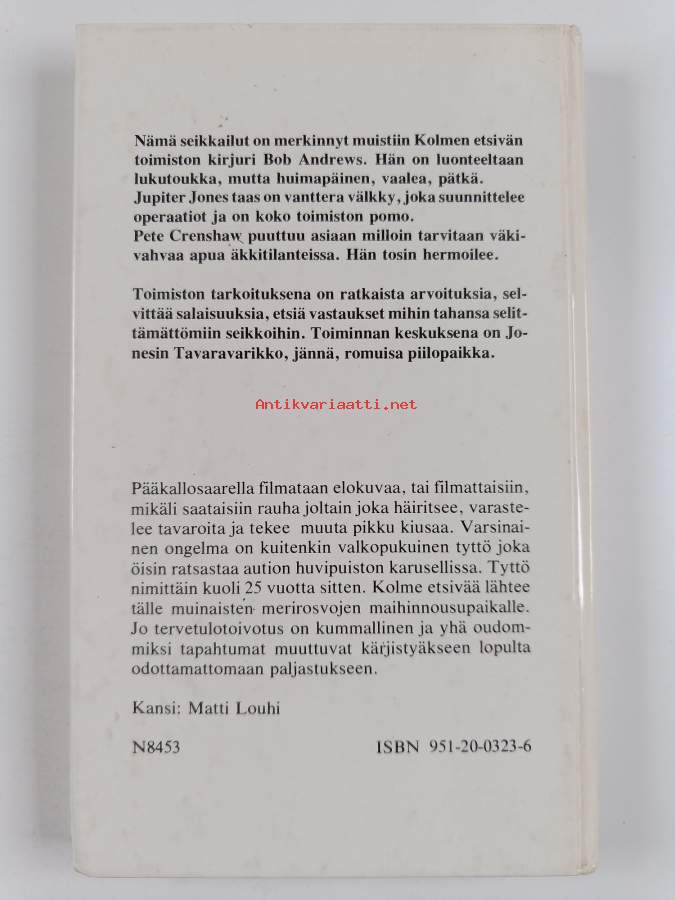 Nämä seikkailut on merkinnyt muistiin Kolmen etsivän toimiston kirjuri Bob Andrews. Hän on luonteeltaan lukutoukka, mutta huimapäinen, vaalea, pätkä. Jupiter Jones taas on vanttera välkky, joka suunnittelee operaatiot ja on koko toimiston pomo. Pete Crenshaw puuttuu asiaan milloin tarvitaan väkivahvaa apua äkkitilanteissa. Hän tosin hermoilee.

Toimiston tarkoituksena on ratkaista arvoituksia, selvittää salaisuuksia, etsiä vastaukset mihin tahansa selittämättömiin seikkoihin. Toiminnan keskuksena on Jonesin Tavaravarikko, jännä, romuisa piilopaikka.

Antikvariaatti.net

Pääkallosaarella filmataan elokuvaa, tai filmattaisiin, mikäli saataisiin rauha joltain joka häiritsee, varastelee tavaroita ja tekee muuta pikku kiusaa. Varsinainen ongelma on kuitenkin valkopukuinen tyttö joka öisin ratsastaa aution huvipuiston karusellissa. Tyttö nimittäin kuoli 25 vuotta sitten. Kolme etsivää lähtee tälle muinaisten merirosvojen maihinnousupaikalle. Jo tervetulotoivotus on kummallinen ja yhä oudommiksi tapahtumat muuttuvat kärjistyäkseen lopulta odottamattomaan paljastukseen.

Kansi: Matti Louhi

N8453

ISBN 951-20-0323-6